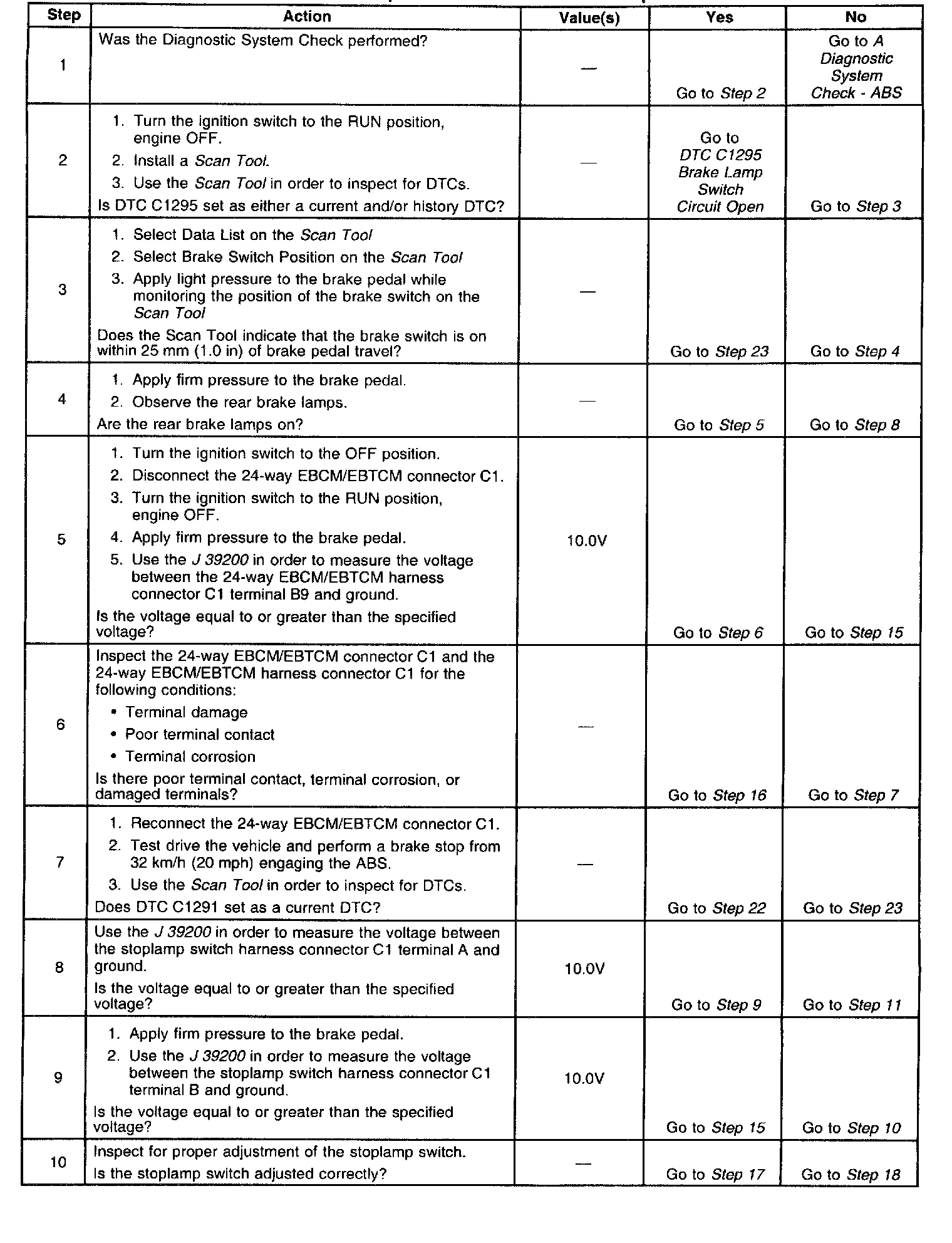 | Step | Action | Value(s) | Yes | No |
|---|---|---|---|---|
| 1 | Was the Diagnostic System Check performed? | — | Go to Step 2 | Go to A Diagnostic System Check - ABS |
| 2 | 1. Turn the ignition switch to the RUN position, engine OFF. 2. Install a Scan Tool. 3. Use the Scan Tool in order to inspect for DTCs. Is DTC C1295 set as either a current and/or history DTC? | — | Go to DTC C1295 Brake Lamp Switch Circuit Open | Go to Step 3 |
| 3 | 1. Select Data List on the Scan Tool 2. Select Brake Switch Position on the Scan Tool 3. Apply light pressure to the brake pedal while monitoring the position of the brake switch on the Scan Tool Does the Scan Tool indicate that the brake switch is on within 25 mm (1.0 in) of brake pedal travel? | — | Go to Step 23 | Go to Step 4 |
| 4 | 1. Apply firm pressure to the brake pedal. 2. Observe the rear brake lamps. Are the rear brake lamps on? | — | Go to Step 5 | Go to Step 8 |
| 5 | 1. Turn the ignition switch to the OFF position. 2. Disconnect the 24-way EBCM/EBTCM connector C1. 3. Turn the ignition switch to the RUN position, engine OFF. 4. Apply firm pressure to the brake pedal. 5. Use the J 39200 in order to measure the voltage between the 24-way EBCM/EBTCM harness connector C1 terminal B9 and ground. Is the voltage equal to or greater than the specified voltage? | 10.0V | Go to Step 6 | Go to Step 15 |
| 6 | Inspect the 24-way EBCM/EBTCM connector C1 and the 24-way EBCM/EBTCM harness connector C1 for the following conditions: • Terminal damage • Poor terminal contact • Terminal corrosion Is there poor terminal contact, terminal corrosion, or damaged terminals? | — | Go to Step 16 | Go to Step 7 |
| 7 | 1. Reconnect the 24-way EBCM/EBTCM connector C1. 2. Test drive the vehicle and perform a brake stop from 32 km/h (20 mph) engaging the ABS. 3. Use the Scan Tool in order to inspect for DTCs. Does DTC C1291 set as a current DTC? | — | Go to Step 22 | Go to Step 23 |
| 8 | Use the J 39200 in order to measure the voltage between the stoplamp switch harness connector C1 terminal A and ground. Is the voltage equal to or greater than the specified voltage? | 10.0V | Go to Step 9 | Go to Step 11 |
| 9 | 1. Apply firm pressure to the brake pedal. 2. Use the J 39200 in order to measure the voltage between the stoplamp switch harness connector C1 terminal B and ground. Is the voltage equal to or greater than the specified voltage? | 10.0V | Go to Step 15 | Go to Step 10 |
| 10 | Inspect for proper adjustment of the stoplamp switch. Is the stoplamp switch adjusted correctly? | — | Go to Step 17 | Go to Step 18 |